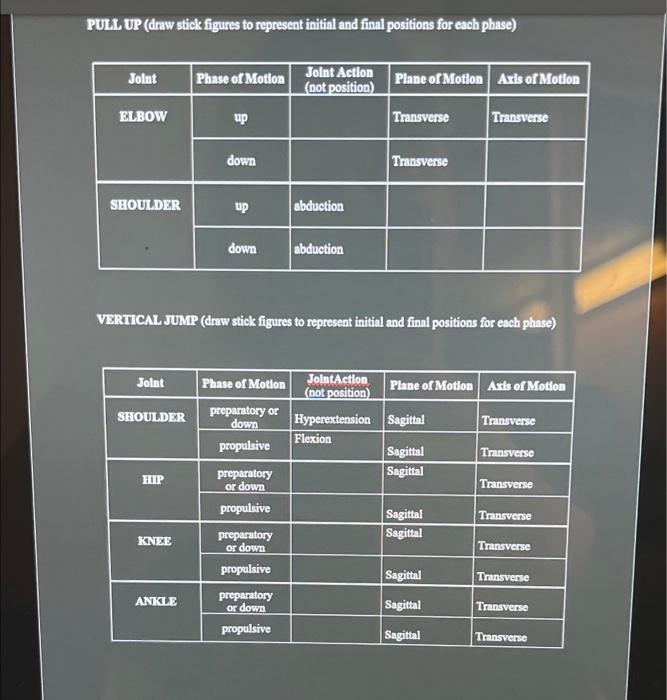 PULL UP (draw stick figures to represent initial and final positions for each phase)

| Joint | Phase of Motion | Joint Action (not position) | Plane of Motion | Axis of Motion |
|---|---|---|---|---|
| ELBOW | up | | Transverse | Transverse |
| | down | | Transverse | |
| SHOULDER | up | abduction | | |
| | down | abduction | | |

VERTICAL JUMP (draw stick figures to represent initial and final positions for each phase)

| Joint | Phase of Motion | JointAction (not position) | Plane of Motion | Axis of Motion |
|---|---|---|---|---|
| SHOULDER | preparatory or down | Hyperextension | Sagittal | Transverse |
| | propulsive | Flexion | Sagittal | Transverse |
| HIP | preparatory or down | | Sagittal | Transverse |
| | propulsive | | Sagittal | Transverse |
| KNEE | preparatory or down | | Sagittal | Transverse |
| | propulsive | | Sagittal | Transverse |
| ANKLE | preparatory or down | | Sagittal | Transverse |
| | propulsive | | Sagittal | Transverse |